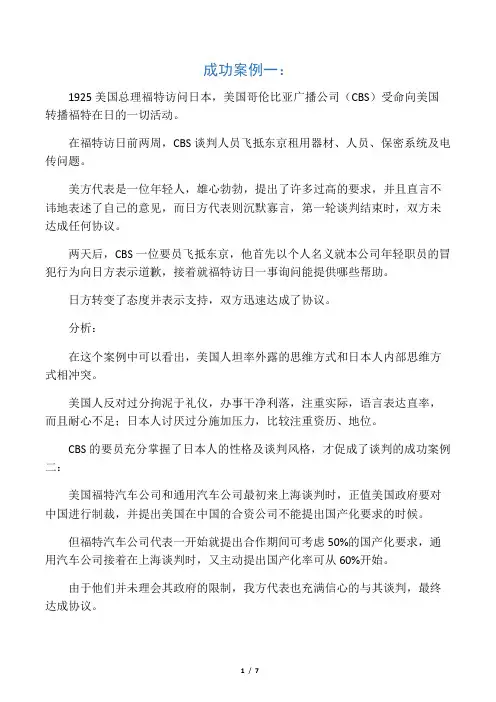 成功案例一：

1925 美国总理福特访问日本，美国哥伦比亚广播公司（CBS）受命向美国转播福特在日的一切活动。

在福特访日前两周，CBS 谈判人员飞抵东京租用器材、人员、保密系统及电传问题。

美方代表是一位年轻人，雄心勃勃，提出了许多过高的要求，并且直言不讳地表述了自己的意见，而日方代表则沉默寡言，第一轮谈判结束时，双方未达成任何协议。

两天后，CBS 一位要员飞抵东京，他首先以个人名义就本公司年轻职员的冒犯行为向日方表示道歉，接着就福特访日一事询问能提供哪些帮助。

日方转变了态度并表示支持，双方迅速达成了协议。

分析：

在这个案例中可以看出，美国人坦率外露的思维方式和日本人内部思维方式相冲突。

美国人反对过分拘泥于礼仪，办事干净利落，注重实际，语言表达直率，而且耐心不足；日本人讨厌过分施加压力，比较注重资历、地位。

CBS 的要员充分掌握了日本人的性格及谈判风格，才促成了谈判的成功案例二：

美国福特汽车公司和通用汽车公司最初来上海谈判时，正值美国政府要对中国进行制裁，并提出美国在中国的合资公司不能提出国产化要求的时候。

但福特汽车公司代表一开始就提出合作期间可考虑 50%的国产化要求，通用汽车公司接着在上海谈判时，又主动提出国产化率可从 60%开始。

由于他们并未理会其政府的限制，我方代表也充满信心的与其谈判，最终达成协议。

1 / 7